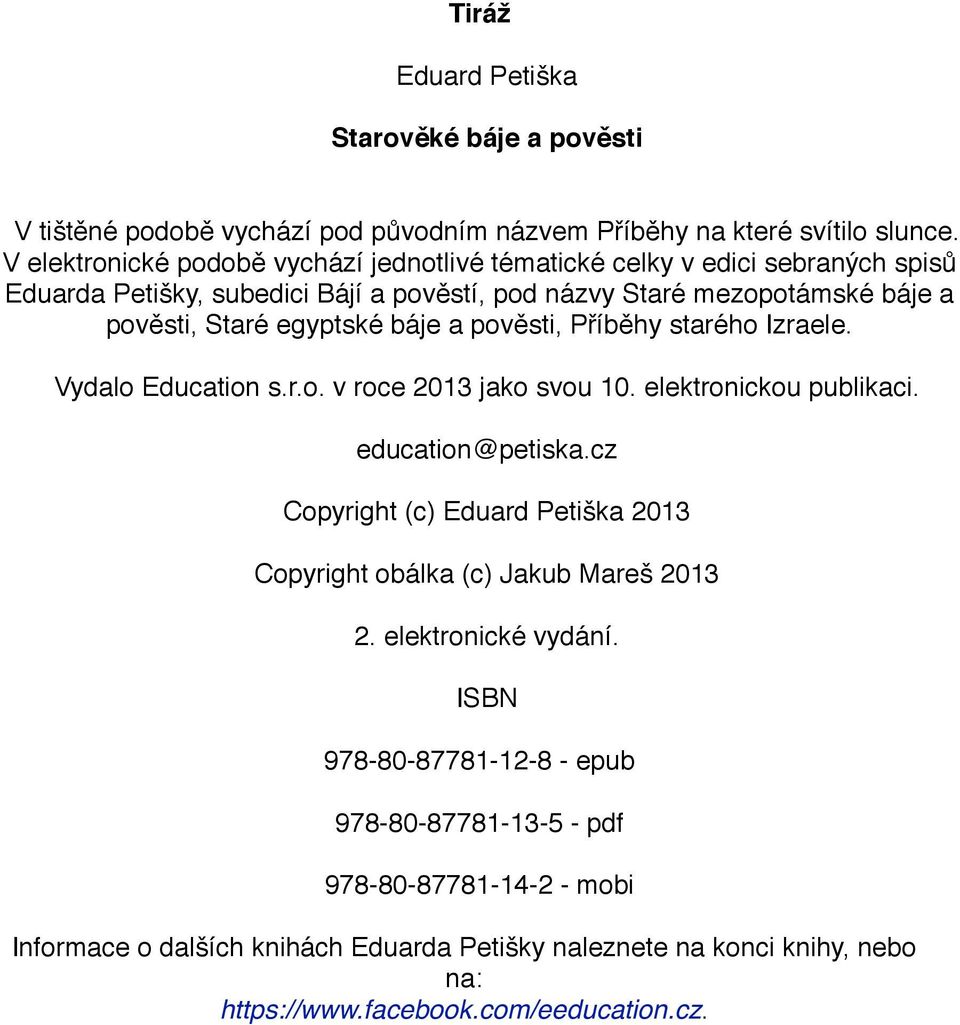 Tiráž

Eduard Petiška

Starověké báje a pověsti

V tištěné podobě vychází pod původním názvem Příběhy na které svítilo slunce. V elektronické podobě vychází jednotlivé tématické celky v edici sebraných spisů Eduarda Petišky, subedici Bájí a pověstí, pod názvy Staré mezopotámské báje a pověsti, Staré egyptské báje a pověsti, Příběhy starého Izraele.

Vydalo Education s.r.o. v roce 2013 jako svou 10. elektronickou publikaci.

education@petiska.cz

Copyright (c) Eduard Petiška 2013

Copyright obálka (c) Jakub Mareš 2013

2. elektronické vydání.

ISBN

978-80-87781-12-8 - epub

978-80-87781-13-5 - pdf

978-80-87781-14-2 - mobi

Informace o dalších knihách Eduarda Petišky naleznete na konci knihy, nebo na: https://www.facebook.com/eeducation.cz.